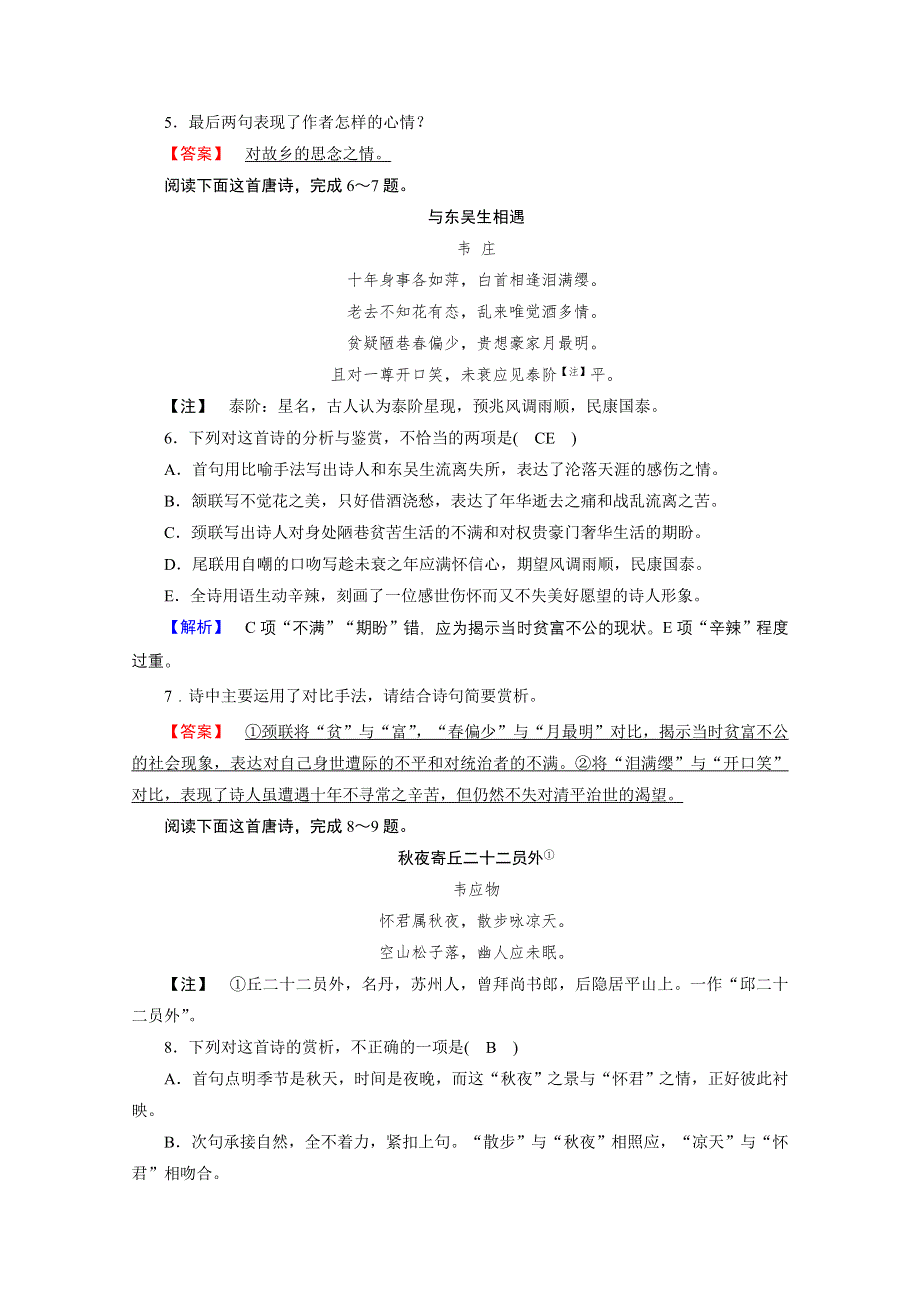 5．最后两句表现了作者怎样的心情？

【答案】 对故乡的思念之情。

阅读下面这首唐诗，完成 6～7 题。

与东吴生相遇

韦 庄

十年身事各如萍，白首相逢泪满缨。

老去不知花有态，乱来唯觉酒多情。

贫疑陋巷春偏少，贵想豪家月最明。

且对一尊开口笑，未衰应见泰阶【注】平。

【注】 泰阶：星名，古人认为泰阶星现，预兆风调雨顺，民康国泰。

6．下列对这首诗的分析与鉴赏，不恰当的两项是( CE )

A．首句用比喻手法写出诗人和东吴生流离失所，表达了沦落天涯的感伤之情。

B．颔联写不觉花之美，只好借酒浇愁，表达了年华逝去之痛和战乱流离之苦。

C．颈联写出诗人对身处陋巷贫苦生活的不满和对权贵豪门奢华生活的期盼。

D．尾联用自嘲的口吻写趁未衰之年应满怀信心，期望风调雨顺，民康国泰。

E．全诗用语生动辛辣，刻画了一位感世伤怀而又不失美好愿望的诗人形象。

【解析】 C 项“不满”“期盼”错，应为揭示当时贫富不公的现状。E 项“辛辣”程度过重。

7．诗中主要运用了对比手法，请结合诗句简要赏析。

【答案】 ①颈联将“贫”与“富”，“春偏少”与“月最明”对比，揭示当时贫富不公的社会现象，表达对自己身世遭际的不平和对统治者的不满。②将“泪满缨”与“开口笑”对比，表现了诗人虽遭遇十年不寻常之辛苦，但仍然不失对清平治世的渴望。

阅读下面这首唐诗，完成 8～9 题。

秋夜寄丘二十二员外①

韦应物

怀君属秋夜，散步咏凉天。

空山松子落，幽人应未眠。

【注】 ①丘二十二员外，名丹，苏州人，曾拜尚书郎，后隐居平山上。一作“邱二十二员外”。

8．下列对这首诗的赏析，不正确的一项是( B )

A．首句点明季节是秋天，时间是夜晚，而这“秋夜”之景与“怀君”之情，正好彼此衬映。

B．次句承接自然，全不着力，紧扣上句。“散步”与“秋夜”相照应，“凉天”与“怀君”相吻合。